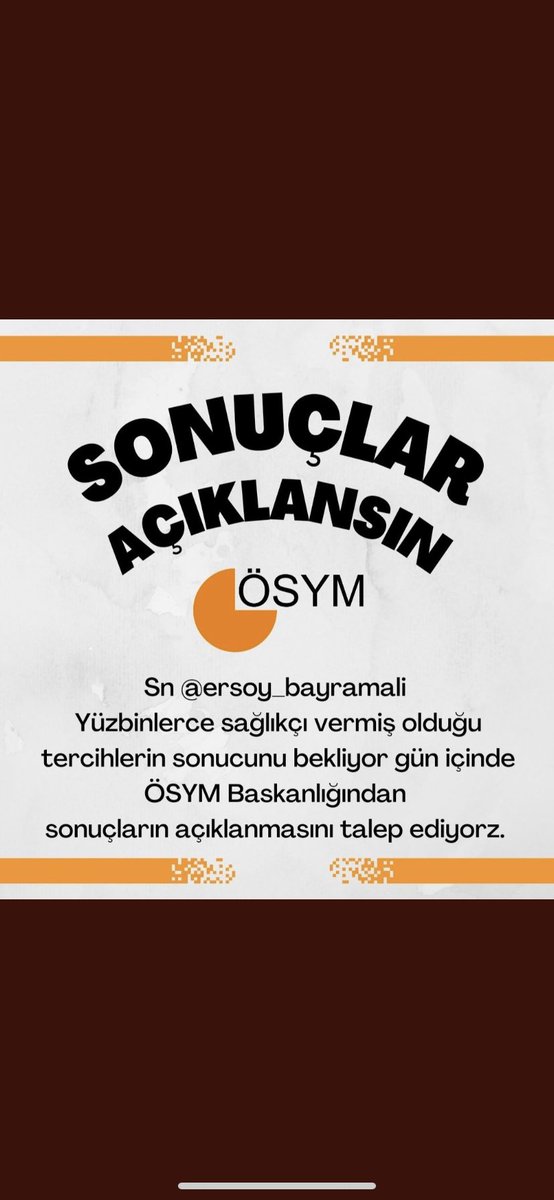 SONUÇLAR AÇIKLANSIN

ÖSYM

Sn @ersoy_bayramali
Yüzbinlerce sağlıkçı vermiş olduğu tercihlerin sonucunu bekliyor gün içinde ÖSYM Baskanlığından sonuçların açıklanmasını talep ediyorz.